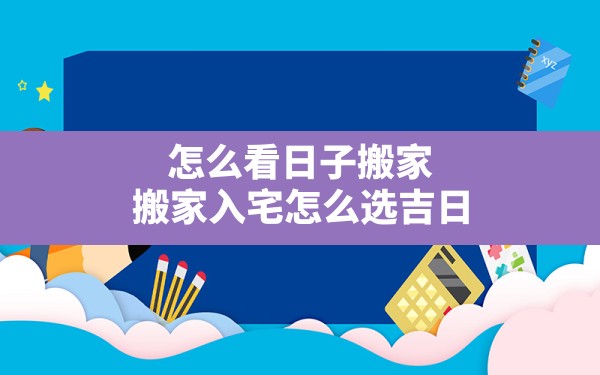 xyz

怎么看日子搬家
搬家入宅怎么选吉日